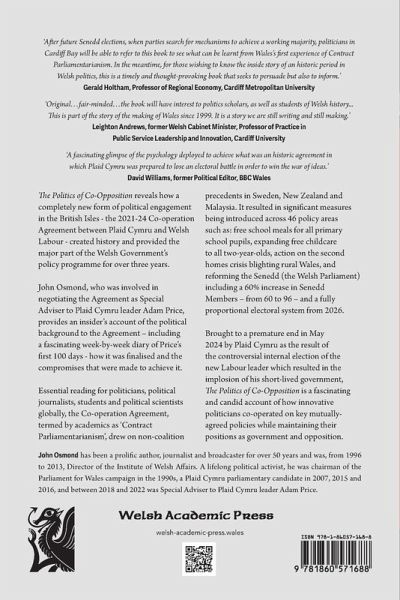 'After future Senedd elections, when parties search for mechanisms to achieve a working majority, politicians in Cardiff Bay will be able to refer to this book to see what can be learnt from Wales's first experience of Contract Parliamentarianism. In the meantime, for those wishing to know the inside story of an historic period in Welsh politics, this is a timely and thought-provoking book that seeks to persuade but also to inform.'
Gerald Holtham, Professor of Regional Economy, Cardiff Metropolitan University

'Original…fair-minded…the book will have interest to politics scholars, as well as students of Welsh history… This is part of the story of the making of Wales since 1999. It is a story we are still writing and still making.'
Leighton Andrews, former Welsh Cabinet Minister, Professor of Practice in Public Service Leadership and Innovation, Cardiff University

'A fascinating glimpse of the psychology deployed to achieve what was an historic agreement in which Plaid Cymru was prepared to lose an electoral battle in order to win the war of ideas.'
David Williams, former Political Editor, BBC Wales

The Politics of Co-Opposition reveals how a completely new form of political engagement in the British Isles - the 2021-24 Co-operation Agreement between Plaid Cymru and Welsh Labour - created history and provided the major part of the Welsh Government's policy programme for over three years.

John Osmond, who was involved in negotiating the Agreement as Special Adviser to Plaid Cymru leader Adam Price, provides an insider's account of the political background to the Agreement – including a fascinating week-by-week diary of Price's first 100 days - how it was finalised and the compromises that were made to achieve it.

Essential reading for politicians, political journalists, students and political scientists globally, the Co-operation Agreement, termed by academics as 'Contract Parliamentarianism', drew on non-coalition precedents in Sweden, New Zealand and Malaysia. It resulted in significant measures being introduced across 46 policy areas such as: free school meals for all primary school pupils, expanding free childcare to all two-year-olds, action on the second homes crisis blighting rural Wales, and reforming the Senedd (the Welsh Parliament) including a 60% increase in Senedd Members – from 60 to 96 – and a fully proportional electoral system from 2026.

Brought to a premature end in May 2024 by Plaid Cymru as the result of the controversial internal election of the new Labour leader which resulted in the implosion of his short-lived government, The Politics of Co-Opposition is a fascinating and candid account of how innovative politicians co-operated on key mutually-agreed policies while maintaining their positions as government and opposition.

John Osmond has been a prolific author, journalist and broadcaster for over 50 years and was, from 1996 to 2013, Director of the Institute of Welsh Affairs. A lifelong political activist, he was chairman of the Parliament for Wales campaign in the 1990s, a Plaid Cymru parliamentary candidate in 2007, 2015 and 2016, and between 2018 and 2022 was Special Adviser to Plaid Cymru leader Adam Price.

Welsh Academic Press
welsh-academic-press.wales

ISBN 978-1-86057-168-8
9 781860 571688